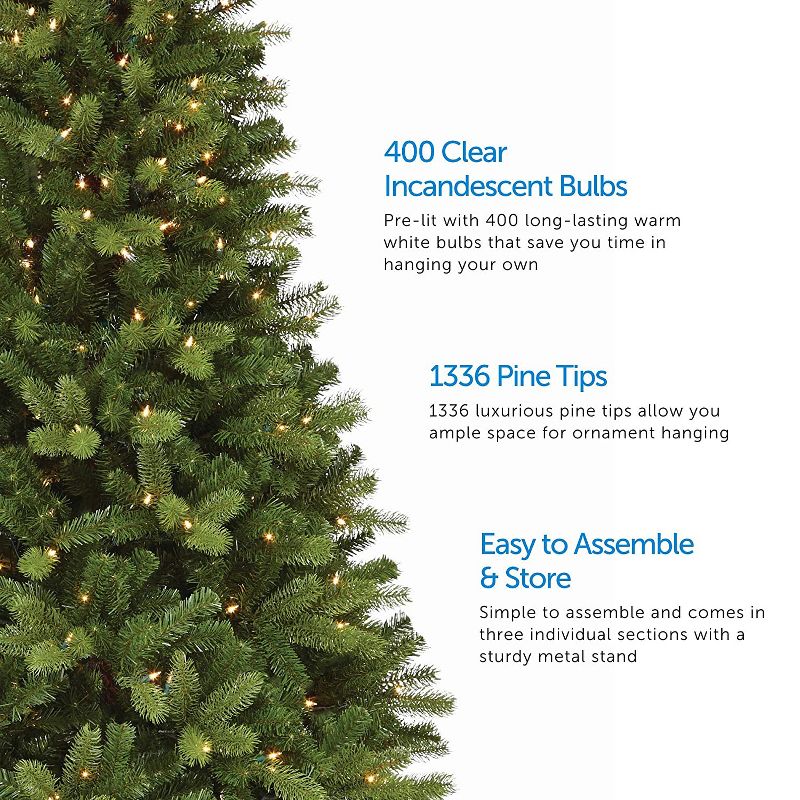 400 Clear Incandescent Bulbs

Pre-lit with 400 long-lasting warm white bulbs that save you time in hanging your own

1336 Pine Tips

1336 luxurious pine tips allow you ample space for ornament hanging

Easy to Assemble & Store

Simple to assemble and comes in three individual sections with a sturdy metal stand